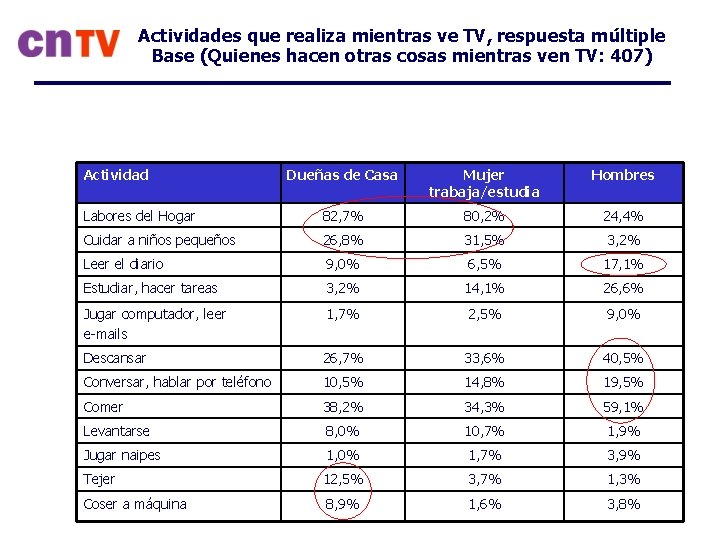 cnTV

Actividades que realiza mientras ve TV, respuesta múltiple
Base (Quienes hacen otras cosas mientras ven TV: 407)

| Actividad | Dueñas de Casa | Mujer trabaja/estudia | Hombres |
|---|---|---|---|
| Labores del Hogar | 82,7% | 80,2% | 24,4% |
| Cuidar a niños pequeños | 26,8% | 31,5% | 3,2% |
| Leer el diario | 9,0% | 6,5% | 17,1% |
| Estudiar, hacer tareas | 3,2% | 14,1% | 26,6% |
| Jugar computador, leer e-mails | 1,7% | 2,5% | 9,0% |
| Descansar | 26,7% | 33,6% | 40,5% |
| Conversar, hablar por teléfono | 10,5% | 14,8% | 19,5% |
| Comer | 38,2% | 34,3% | 59,1% |
| Levantarse | 8,0% | 10,7% | 1,9% |
| Jugar naipes | 1,0% | 1,7% | 3,9% |
| Tejer | 12,5% | 3,7% | 1,3% |
| Coser a máquina | 8,9% | 1,6% | 3,8% |